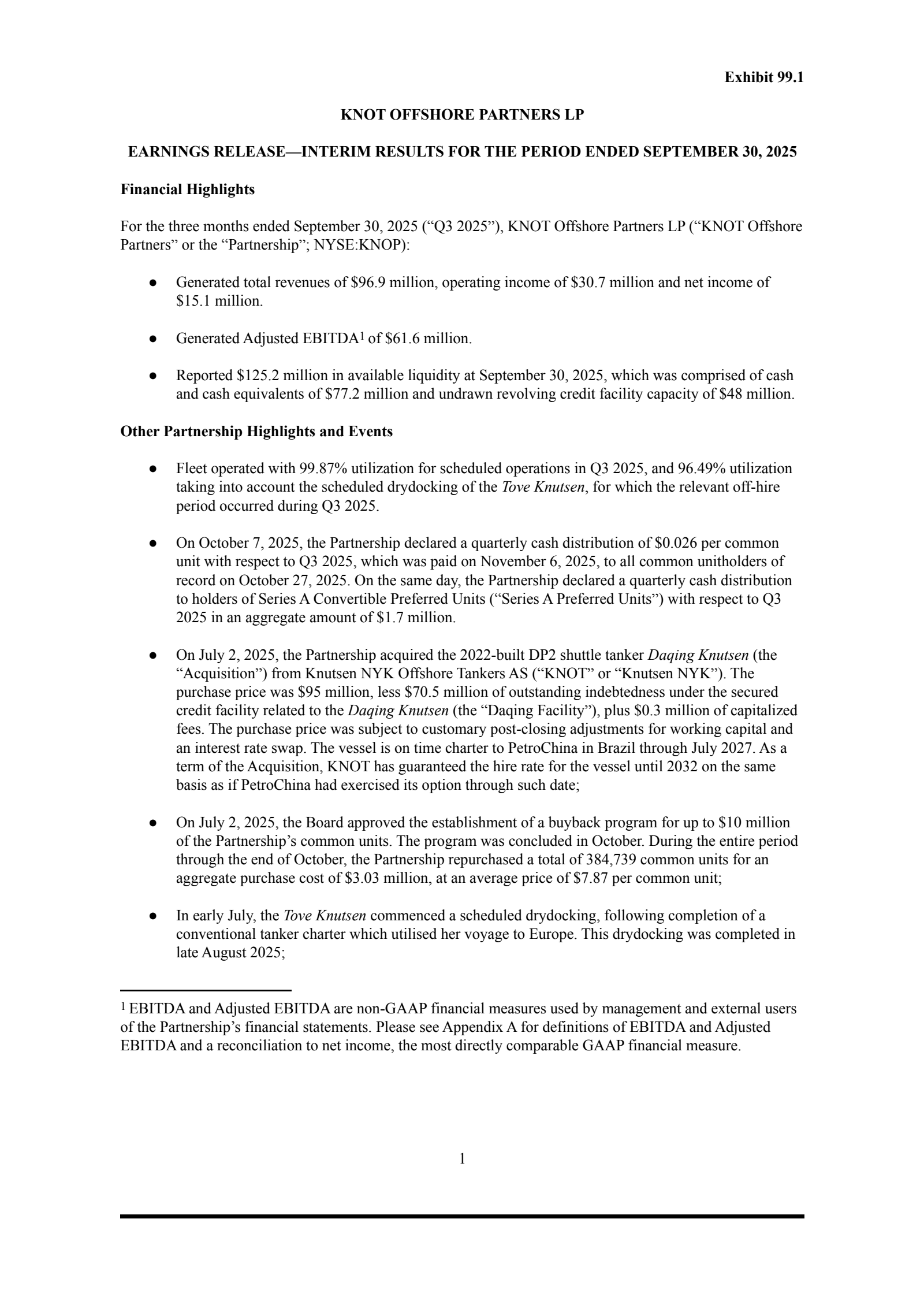 Exhibit 99.1

KNOT OFFSHORE PARTNERS LP

EARNINGS RELEASE—INTERIM RESULTS FOR THE PERIOD ENDED SEPTEMBER 30, 2025

Financial Highlights

For the three months ended September 30, 2025 (“Q3 2025”), KNOT Offshore Partners LP (“KNOT Offshore Partners” or the “Partnership”; NYSE:KNOP):

● Generated total revenues of \$96.9 million, operating income of \$30.7 million and net income of \$15.1 million.

● Generated Adjusted EBITDA$^1$ of \$61.6 million.

● Reported \$125.2 million in available liquidity at September 30, 2025, which was comprised of cash and cash equivalents of \$77.2 million and undrawn revolving credit facility capacity of \$48 million.

Other Partnership Highlights and Events

● Fleet operated with 99.87% utilization for scheduled operations in Q3 2025, and 96.49% utilization taking into account the scheduled drydocking of the Tove Knutsen, for which the relevant off-hire period occurred during Q3 2025.

● On October 7, 2025, the Partnership declared a quarterly cash distribution of \$0.026 per common unit with respect to Q3 2025, which was paid on November 6, 2025, to all common unitholders of record on October 27, 2025. On the same day, the Partnership declared a quarterly cash distribution to holders of Series A Convertible Preferred Units (“Series A Preferred Units”) with respect to Q3 2025 in an aggregate amount of \$1.7 million.

● On July 2, 2025, the Partnership acquired the 2022-built DP2 shuttle tanker Daqing Knutsen (the “Acquisition”) from Knutsen NYK Offshore Tankers AS (“KNOT” or “Knutsen NYK”). The purchase price was \$95 million, less \$70.5 million of outstanding indebtedness under the secured credit facility related to the Daqing Knutsen (the “Daqing Facility”), plus \$0.3 million of capitalized fees. The purchase price was subject to customary post-closing adjustments for working capital and an interest rate swap. The vessel is on time charter to PetroChina in Brazil through July 2027. As a term of the Acquisition, KNOT has guaranteed the hire rate for the vessel until 2032 on the same basis as if PetroChina had exercised its option through such date;

● On July 2, 2025, the Board approved the establishment of a buyback program for up to \$10 million of the Partnership’s common units. The program was concluded in October. During the entire period through the end of October, the Partnership repurchased a total of 384,739 common units for an aggregate purchase cost of \$3.03 million, at an average price of \$7.87 per common unit;

● In early July, the Tove Knutsen commenced a scheduled drydocking, following completion of a conventional tanker charter which utilised her voyage to Europe. This drydocking was completed in late August 2025;

$^1$ EBITDA and Adjusted EBITDA are non-GAAP financial measures used by management and external users of the Partnership’s financial statements. Please see Appendix A for definitions of EBITDA and Adjusted EBITDA and a reconciliation to net income, the most directly comparable GAAP financial measure.

1